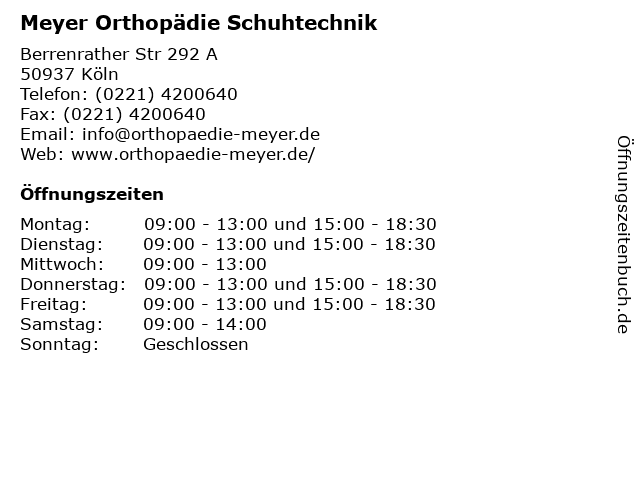 Meyer Orthopädie Schuhtechnik

Berrenrather Str 292 A
50937 Köln
Telefon: (0221) 4200640
Fax: (0221) 4200640
Email: info@orthopaedie-meyer.de
Web: www.orthopaedie-meyer.de/

Öffnungszeiten

| | |
|---|---|
| Montag: | 09:00 - 13:00 und 15:00 - 18:30 |
| Dienstag: | 09:00 - 13:00 und 15:00 - 18:30 |
| Mittwoch: | 09:00 - 13:00 |
| Donnerstag: | 09:00 - 13:00 und 15:00 - 18:30 |
| Freitag: | 09:00 - 13:00 und 15:00 - 18:30 |
| Samstag: | 09:00 - 14:00 |
| Sonntag: | Geschlossen |

Öffnungszeitenbuch.de